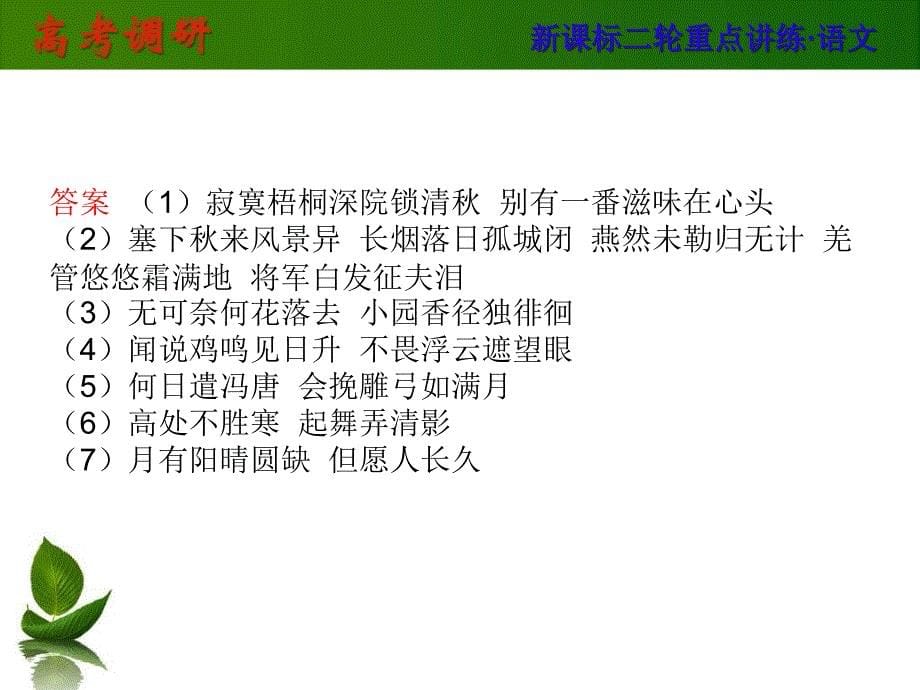 高考调研

新课标二轮重点讲练·语文

答案 （1）寂寞梧桐深院锁清秋 别有一番滋味在心头
（2）塞下秋来风景异 长烟落日孤城闭 燕然未勒归无计 羌管悠悠霜满地 将军白发征夫泪
（3）无可奈何花落去 小园香径独徘徊
（4）闻说鸡鸣见日升 不畏浮云遮望眼
（5）何日遣冯唐 会挽雕弓如满月
（6）高处不胜寒 起舞弄清影
（7）月有阳晴圆缺 但愿人长久